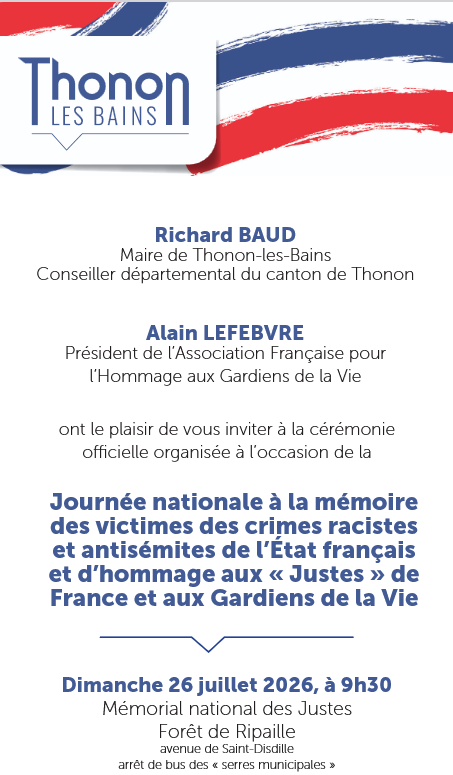 Thonon
LES BAINS

Richard BAUD
Maire de Thonon-les-Bains
Conseiller départemental du canton de Thonon

Alain LEFEBVRE
Président de l'Association Française pour l'Hommage aux Gardiens de la Vie

ont le plaisir de vous inviter à la cérémonie officielle organisée à l'occasion de la

Journée nationale à la mémoire des victimes des crimes racistes et antisémites de l'État français et d'hommage aux « Justes » de France et aux Gardiens de la Vie

Dimanche 26 juillet 2026, à 9h30
Mémorial national des Justes
Forêt de Ripaille
avenue de Saint-Disdille
arrêt de bus des « serres municipales »